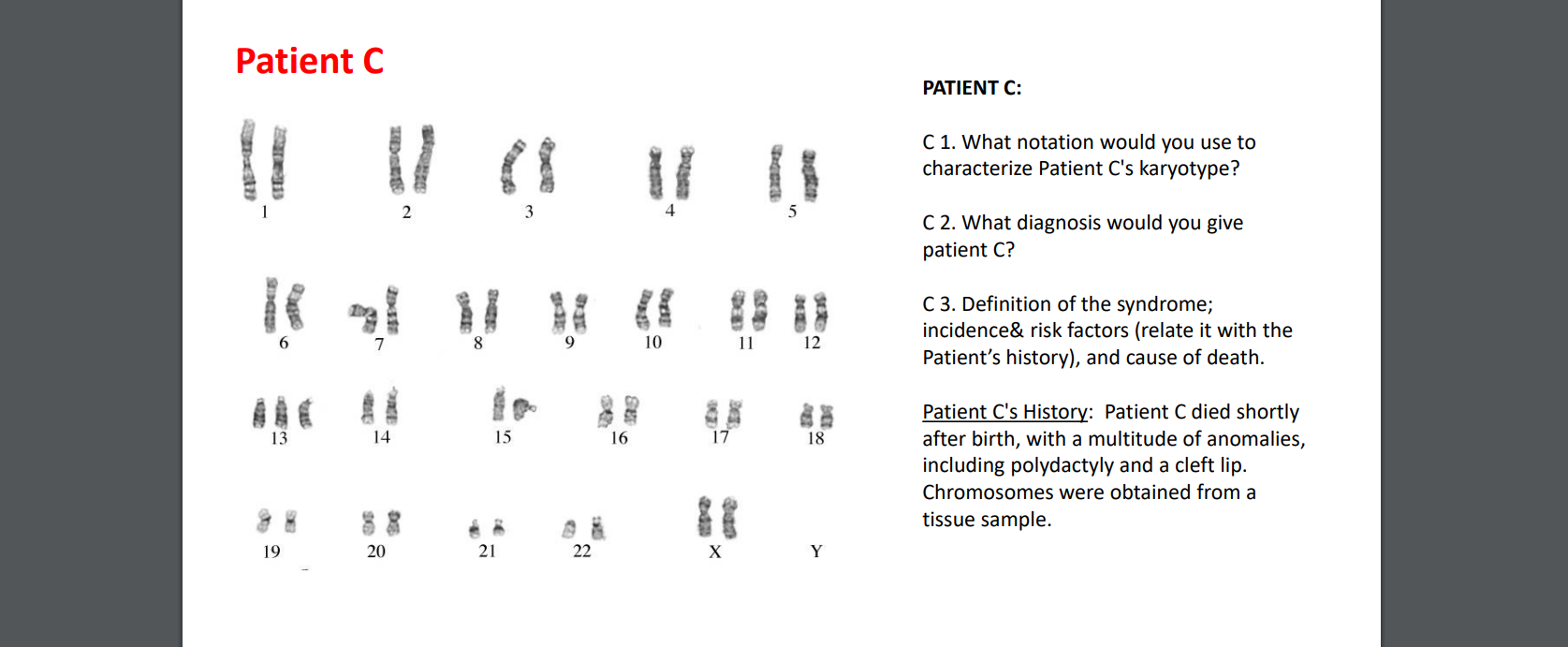 Patient C

1 2 3 4 5

6 7 8 9 10 11 12

13 14 15 16 17 18

19 20 21 22 X Y

PATIENT C:

C 1. What notation would you use to characterize Patient C's karyotype?

C 2. What diagnosis would you give patient C?

C 3. Definition of the syndrome; incidence& risk factors (relate it with the Patient's history), and cause of death.

Patient C's History: Patient C died shortly after birth, with a multitude of anomalies, including polydactyly and a cleft lip. Chromosomes were obtained from a tissue sample.